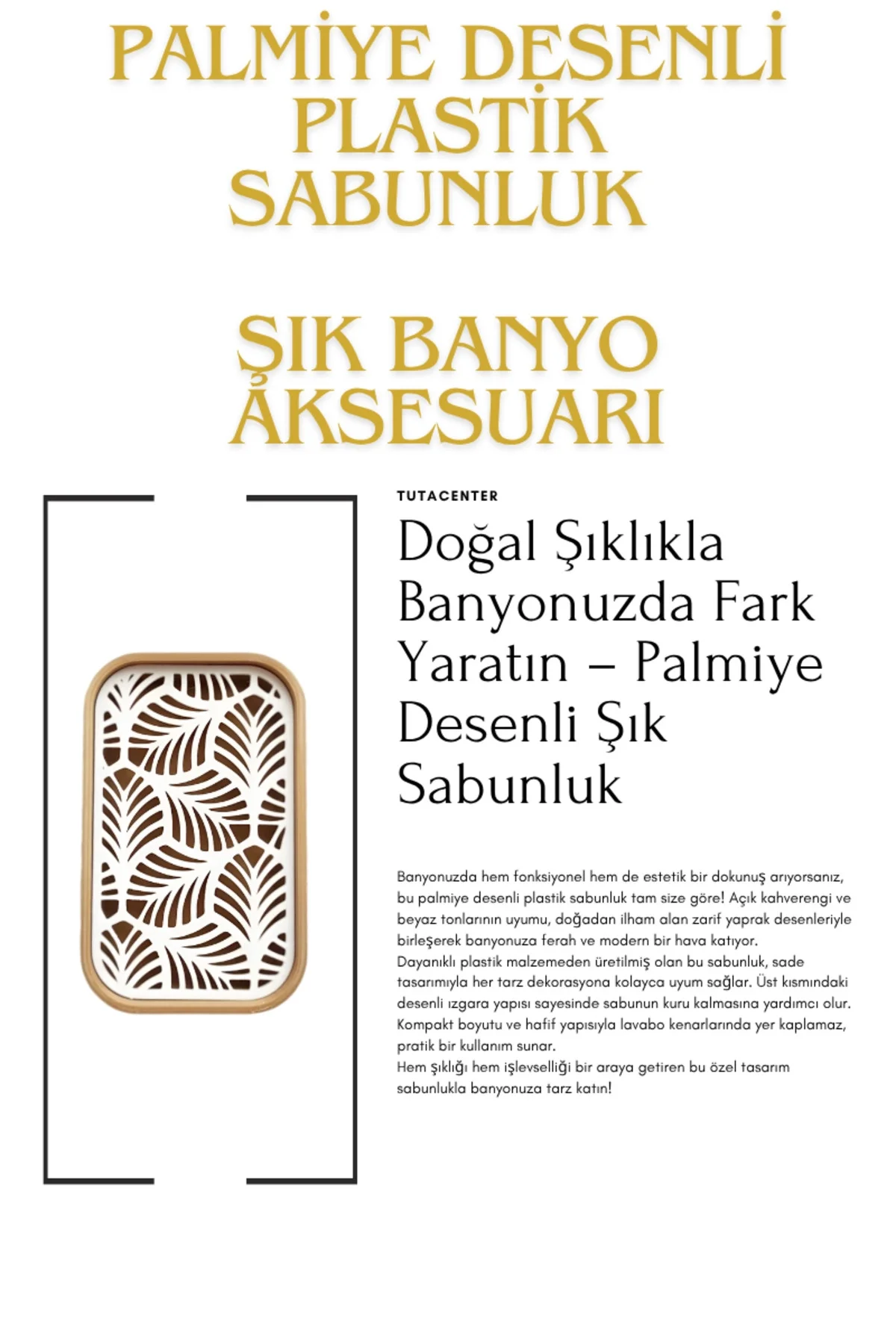 PALMİYE DESENLİ PLASTİK SABUNLUK

ŞIK BANYO AKSESUARI

TUTACENTER

Doğal Şıklıkla Banyonuzda Fark Yaratın – Palmiye Desenli Şık Sabunluk

Banyonuzda hem fonksiyonel hem de estetik bir dokunuş arıyorsanız, bu palmiye desenli plastik sabunluk tam size göre! Açık kahverengi ve beyaz tonlarının uyumu, doğadan ilham alan zarif yaprak desenleriyle birleşerek banyonuza ferah ve modern bir hava katıyor.
Dayanıklı plastik malzemeden üretilmiş olan bu sabunluk, sade tasarımıyla her tarz dekorasyona kolayca uyum sağlar. Üst kısmındaki desenli ızgara yapısı sayesinde sabunun kuru kalmasına yardımcı olur. Kompakt boyutu ve hafif yapısıyla lavabo kenarlarında yer kaplamaz, pratik bir kullanım sunar.
Hem şıklığı hem işlevselliği bir araya getiren bu özel tasarım sabunlukla banyonuza tarz katın!